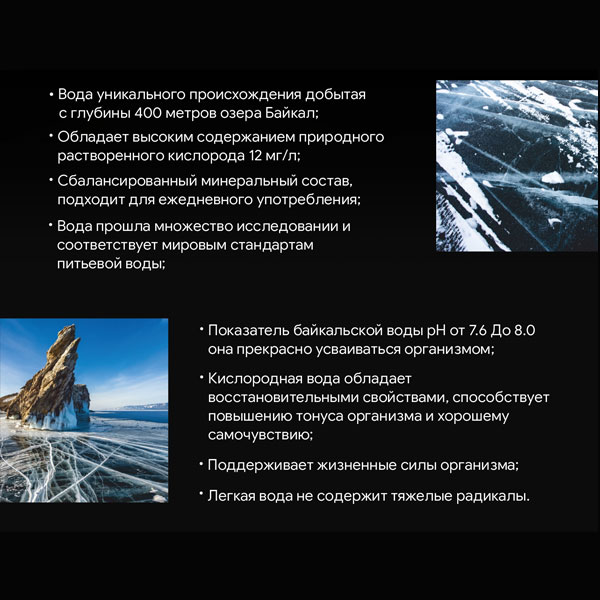 • Вода уникального происхождения добытая с глубины 400 метров озера Байкал;

• Обладает высоким содержанием природного растворенного кислорода 12 мг/л;

• Сбалансированный минеральный состав, подходит для ежедневного употребления;

• Вода прошла множество исследовании и соответствует мировым стандартам питьевой воды;

• Показатель байкальской воды pH от 7.6 До 8.0 она прекрасно усваиваться организмом;

• Кислородная вода обладает восстановительными свойствами, способствует повышению тонуса организма и хорошему самочувствию;

• Поддерживает жизненные силы организма;

• Легкая вода не содержит тяжелые радикалы.